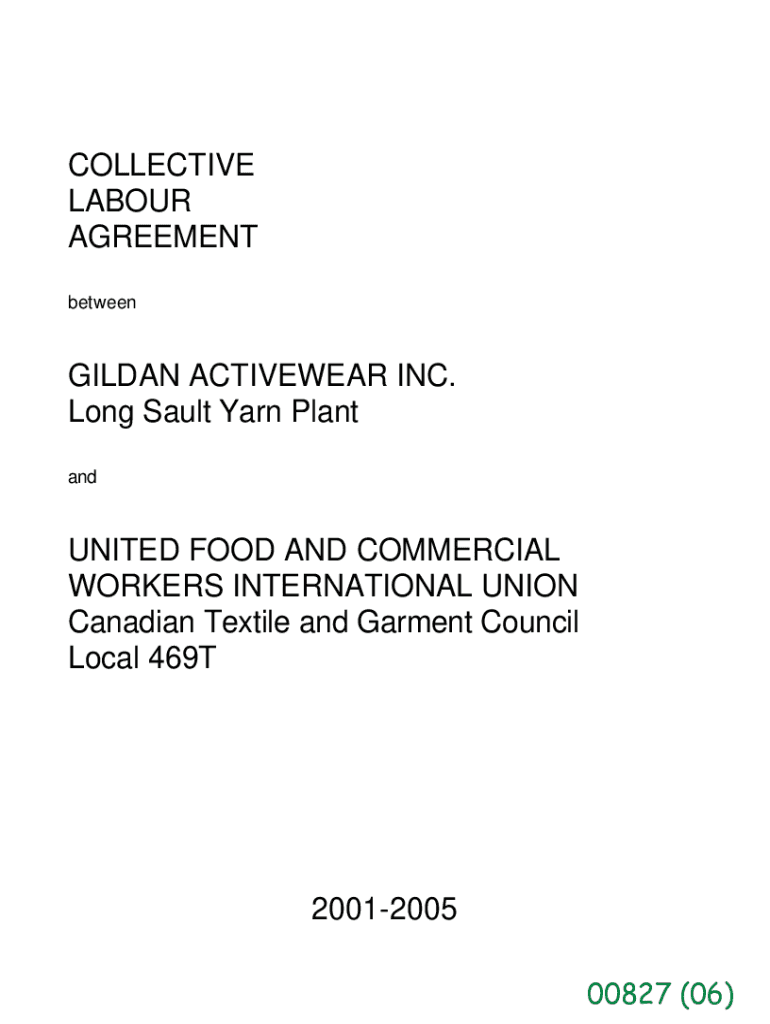 COLLECTIVE
LABOUR
AGREEMENT

between

GILDAN ACTIVEWEAR INC.
Long Sault Yarn Plant

and

UNITED FOOD AND COMMERCIAL
WORKERS INTERNATIONAL UNION
Canadian Textile and Garment Council
Local 469T

2001-2005

00827 (06)